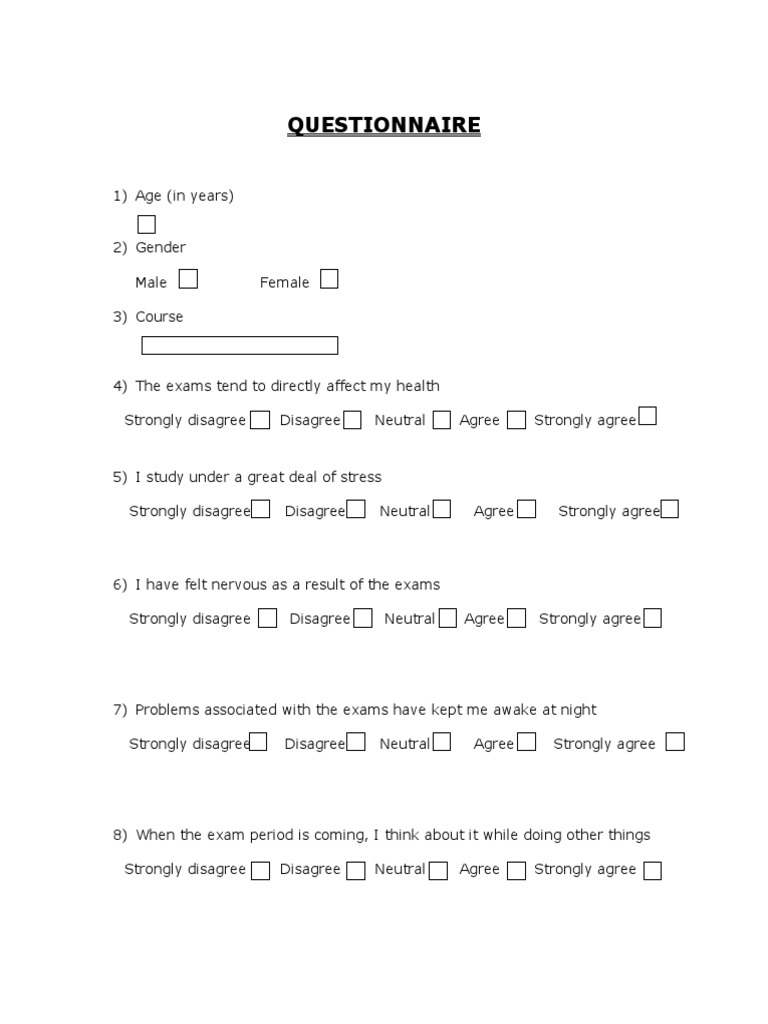 QUESTIONNAIRE

1) Age (in years)

2) Gender

Male Female

3) Course

4) The exams tend to directly affect my health

Strongly disagree Disagree Neutral Agree Strongly agree

5) I study under a great deal of stress

Strongly disagree Disagree Neutral Agree Strongly agree

6) I have felt nervous as a result of the exams

Strongly disagree Disagree Neutral Agree Strongly agree

7) Problems associated with the exams have kept me awake at night

Strongly disagree Disagree Neutral Agree Strongly agree

8) When the exam period is coming, I think about it while doing other things

Strongly disagree Disagree Neutral Agree Strongly agree